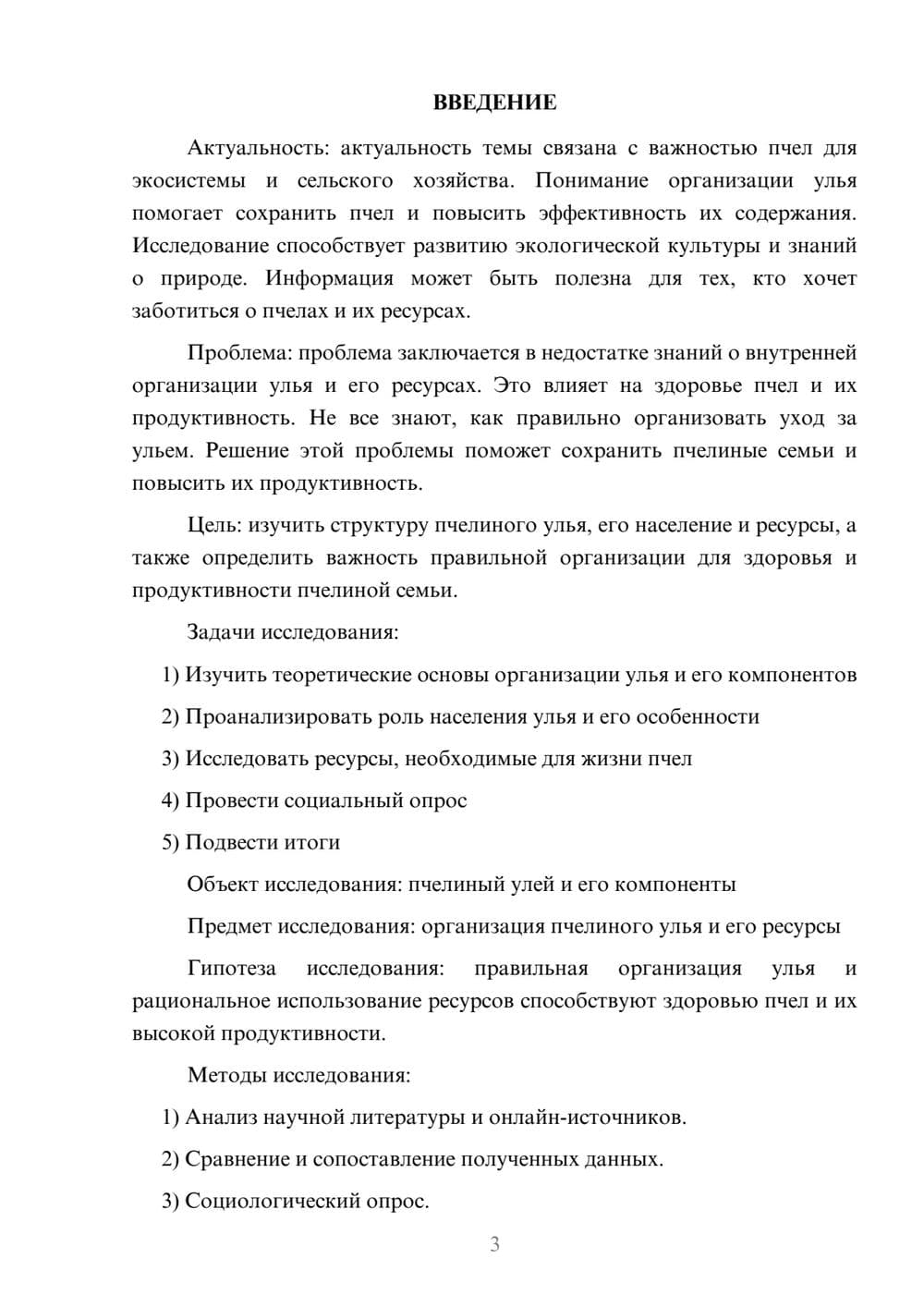 ВВЕДЕНИЕ

Актуальность: актуальность темы связана с важностью пчел для экосистемы и сельского хозяйства. Понимание организации улья помогает сохранить пчел и повысить эффективность их содержания. Исследование способствует развитию экологической культуры и знаний о природе. Информация может быть полезна для тех, кто хочет заботиться о пчелах и их ресурсах.

Проблема: проблема заключается в недостатке знаний о внутренней организации улья и его ресурсах. Это влияет на здоровье пчел и их продуктивность. Не все знают, как правильно организовать уход за ульем. Решение этой проблемы поможет сохранить пчелиные семьи и повысить их продуктивность.

Цель: изучить структуру пчелиного улья, его население и ресурсы, а также определить важность правильной организации для здоровья и продуктивности пчелиной семьи.

Задачи исследования:

1) Изучить теоретические основы организации улья и его компонентов

2) Проанализировать роль населения улья и его особенности

3) Исследовать ресурсы, необходимые для жизни пчел

4) Провести социальный опрос

5) Подвести итоги

Объект исследования: пчелиный улей и его компоненты

Предмет исследования: организация пчелиного улья и его ресурсы

Гипотеза исследования: правильная организация улья и рациональное использование ресурсов способствуют здоровью пчел и их высокой продуктивности.

Методы исследования:

1) Анализ научной литературы и онлайн-источников.

2) Сравнение и сопоставление полученных данных.

3) Социологический опрос.

3